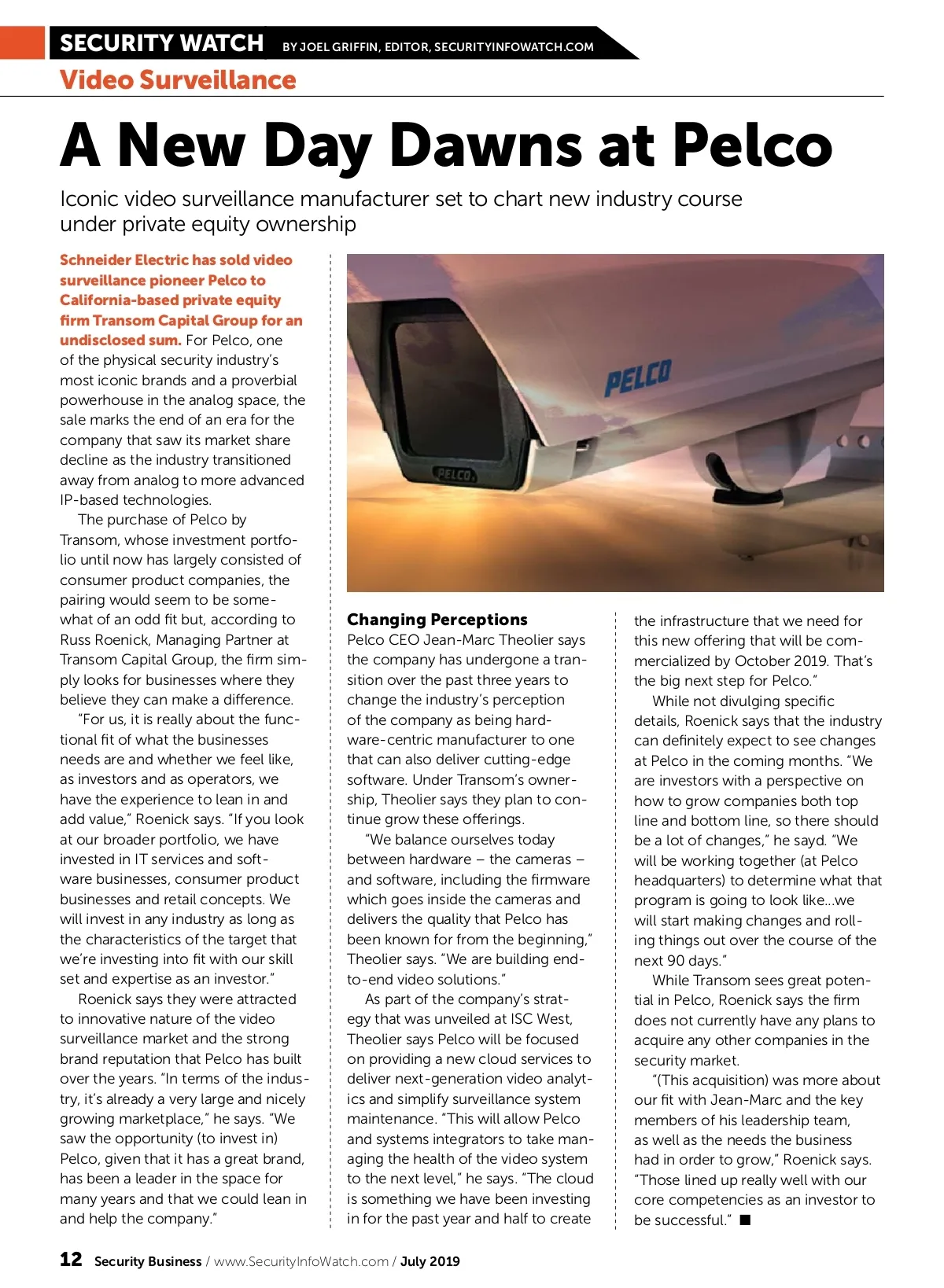 SECURITY WATCH BY JOEL GRIFFIN, EDITOR, SECURITYINFOWATCH.COM

Video Surveillance

A New Day Dawns at Pelco

Iconic video surveillance manufacturer set to chart new industry course under private equity ownership

Schneider Electric has sold video surveillance pioneer Pelco to California-based private equity firm Transom Capital Group for an undisclosed sum. For Pelco, one of the physical security industry's most iconic brands and a proverbial powerhouse in the analog space, the sale marks the end of an era for the company that saw its market share decline as the industry transitioned away from analog to more advanced IP-based technologies.

The purchase of Pelco by Transom, whose investment portfolio until now has largely consisted of consumer product companies, the pairing would seem to be somewhat of an odd fit but, according to Russ Roenick, Managing Partner at Transom Capital Group, the firm simply looks for businesses where they believe they can make a difference.

"For us, it is really about the functional fit of what the businesses needs are and whether we feel like, as investors and as operators, we have the experience to lean in and add value," Roenick says. "If you look at our broader portfolio, we have invested in IT services and software businesses, consumer product businesses and retail concepts. We will invest in any industry as long as the characteristics of the target that we're investing into fit with our skill set and expertise as an investor."

Roenick says they were attracted to innovative nature of the video surveillance market and the strong brand reputation that Pelco has built over the years. "In terms of the industry, it's already a very large and nicely growing marketplace," he says. "We saw the opportunity (to invest in) Pelco, given that it has a great brand, has been a leader in the space for many years and that we could lean in and help the company."

PELCO

PELCO

Changing Perceptions
Pelco CEO Jean-Marc Theolier says the company has undergone a transition over the past three years to change the industry's perception of the company as being hardware-centric manufacturer to one that can also deliver cutting-edge software. Under Transom's ownership, Theolier says they plan to continue grow these offerings.

"We balance ourselves today between hardware – the cameras – and software, including the firmware which goes inside the cameras and delivers the quality that Pelco has been known for from the beginning," Theolier says. "We are building end-to-end video solutions."

As part of the company's strategy that was unveiled at ISC West, Theolier says Pelco will be focused on providing a new cloud services to deliver next-generation video analytics and simplify surveillance system maintenance. "This will allow Pelco and systems integrators to take managing the health of the video system to the next level," he says. "The cloud is something we have been investing in for the past year and half to create the infrastructure that we need for this new offering that will be commercialized by October 2019. That's the big next step for Pelco."

While not divulging specific details, Roenick says that the industry can definitely expect to see changes at Pelco in the coming months. "We are investors with a perspective on how to grow companies both top line and bottom line, so there should be a lot of changes," he sayd. "We will be working together (at Pelco headquarters) to determine what that program is going to look like...we will start making changes and rolling things out over the course of the next 90 days."

While Transom sees great potential in Pelco, Roenick says the firm does not currently have any plans to acquire any other companies in the security market.

"(This acquisition) was more about our fit with Jean-Marc and the key members of his leadership team, as well as the needs the business had in order to grow," Roenick says. "Those lined up really well with our core competencies as an investor to be successful." ■

12 Security Business / www.SecurityInfoWatch.com / July 2019